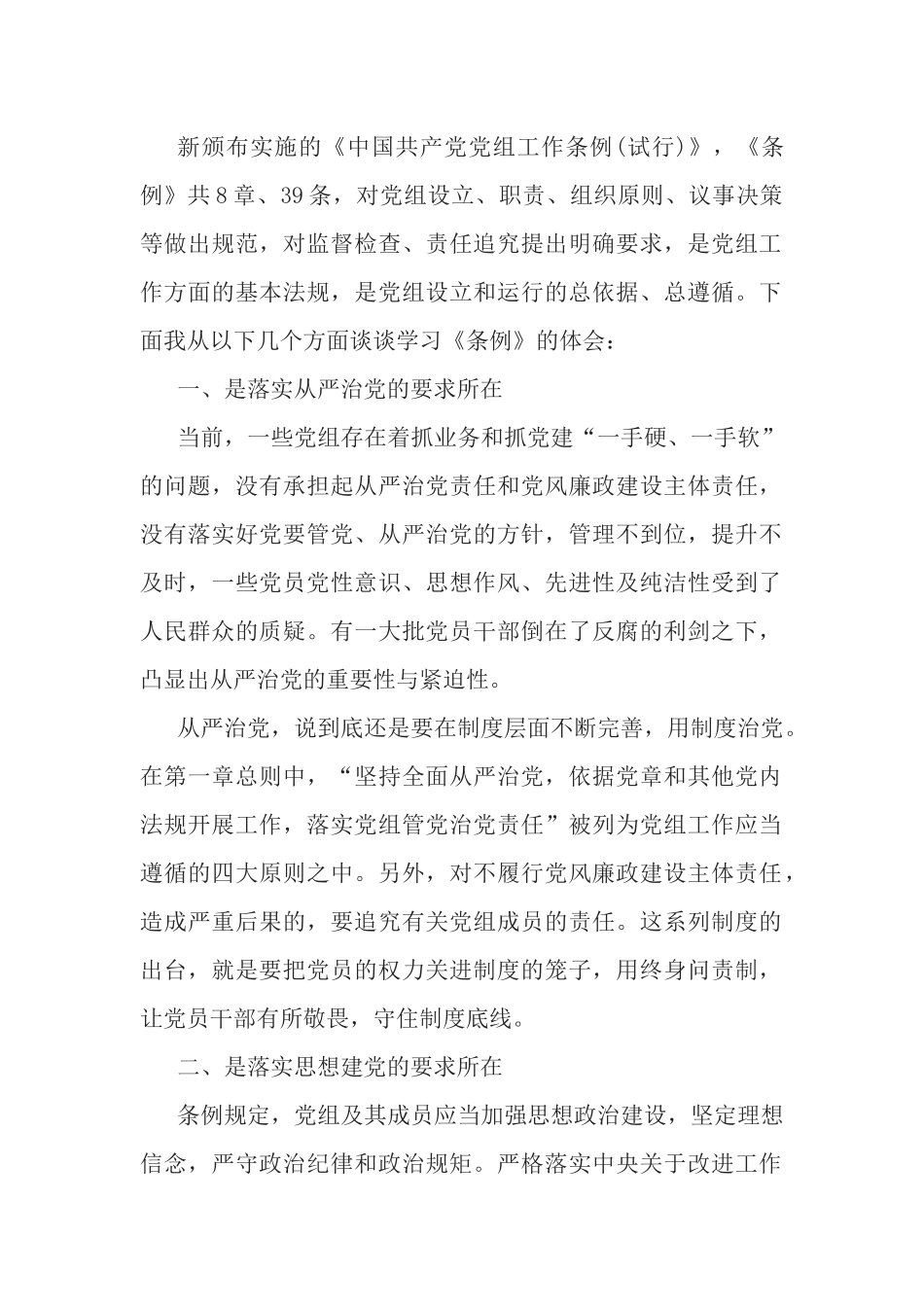 新颁布实施的《中国共产党党组工作条例(试行)》，《条例》共8章、39条，对党组设立、职责、组织原则、议事决策等做出规范，对监督检查、责任追究提出明确要求，是党组工作方面的基本法规，是党组设立和运行的总依据、总遵循。下面我从以下几个方面谈谈学习《条例》的体会：

一、是落实从严治党的要求所在

当前，一些党组存在着抓业务和抓党建“一手硬、一手软”的问题，没有承担起从严治党责任和党风廉政建设主体责任，没有落实好党要管党、从严治党的方针，管理不到位，提升不及时，一些党员党性意识、思想作风、先进性及纯洁性受到了人民群众的质疑。有一大批党员干部倒在了反腐的利剑之下，凸显出从严治党的重要性与紧迫性。

从严治党，说到底还是要在制度层面不断完善，用制度治党。在第一章总则中，“坚持全面从严治党，依据党章和其他党内法规开展工作，落实党组管党治党责任”被列为党组工作应当遵循的四大原则之中。另外，对不履行党风廉政建设主体责任，造成严重后果的，要追究有关党组成员的责任。这系列制度的出台，就是要把党员的权力关进制度的笼子，用终身问责制，让党员干部有所敬畏，守住制度底线。

二、是落实思想建党的要求所在

条例规定，党组及其成员应当加强思想政治建设，坚定理想信念，严守政治纪律和政治规矩。严格落实中央关于改进工作